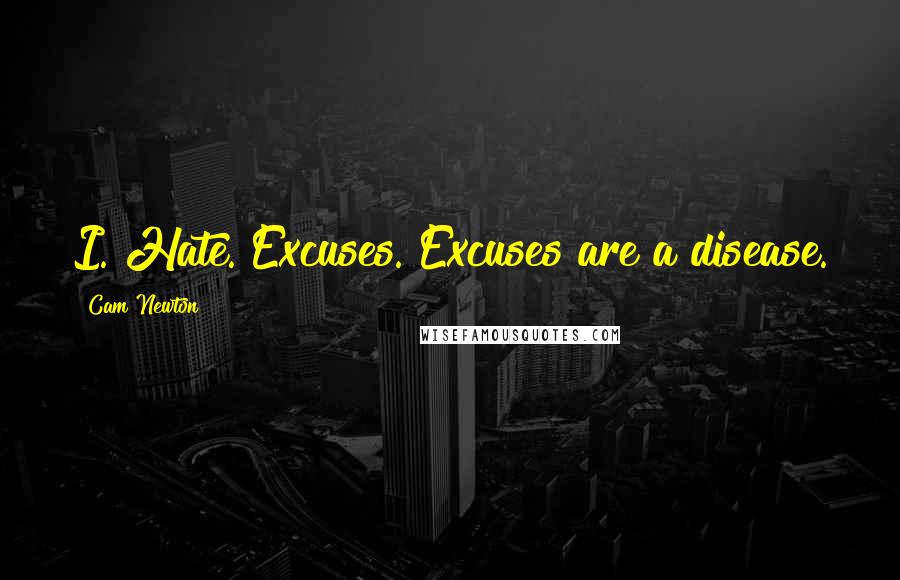 I. Hate. Excuses. Excuses are a disease.

Cam Newton

WISEFAMOUSQUOTES.COM